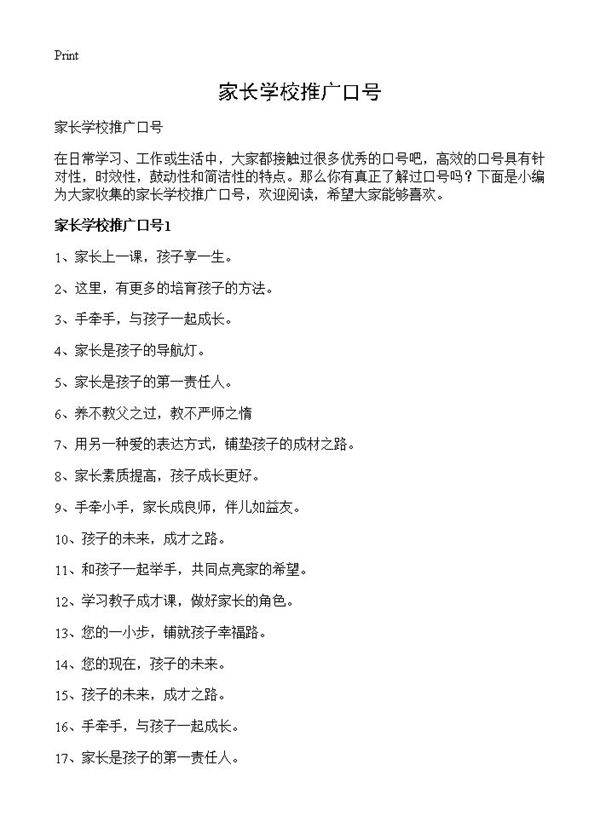 Print

家长学校推广口号

家长学校推广口号

在日常学习、工作或生活中，大家都接触过很多优秀的口号吧，高效的口号具有针对性，时效性，鼓动性和简洁性的特点。那么你有真正了解过口号吗？下面是小编为大家收集的家长学校推广口号，欢迎阅读，希望大家能够喜欢。

家长学校推广口号1

1、家长上一课，孩子享一生。

2、这里，有更多的培育孩子的方法。

3、手牵手，与孩子一起成长。

4、家长是孩子的导航灯。

5、家长是孩子的第一责任人。

6、养不教父之过，教不严师之惰

7、用另一种爱的表达方式，铺垫孩子的成材之路。

8、家长素质提高，孩子成长更好。

9、手牵小手，家长成良师，伴儿如益友。

10、孩子的未来，成才之路。

11、和孩子一起举手，共同点亮家的希望。

12、学习教子成才课，做好家长的角色。

13、您的一小步，铺就孩子幸福路。

14、您的现在，孩子的未来。

15、孩子的未来，成才之路。

16、手牵手，与孩子一起成长。

17、家长是孩子的第一责任人。